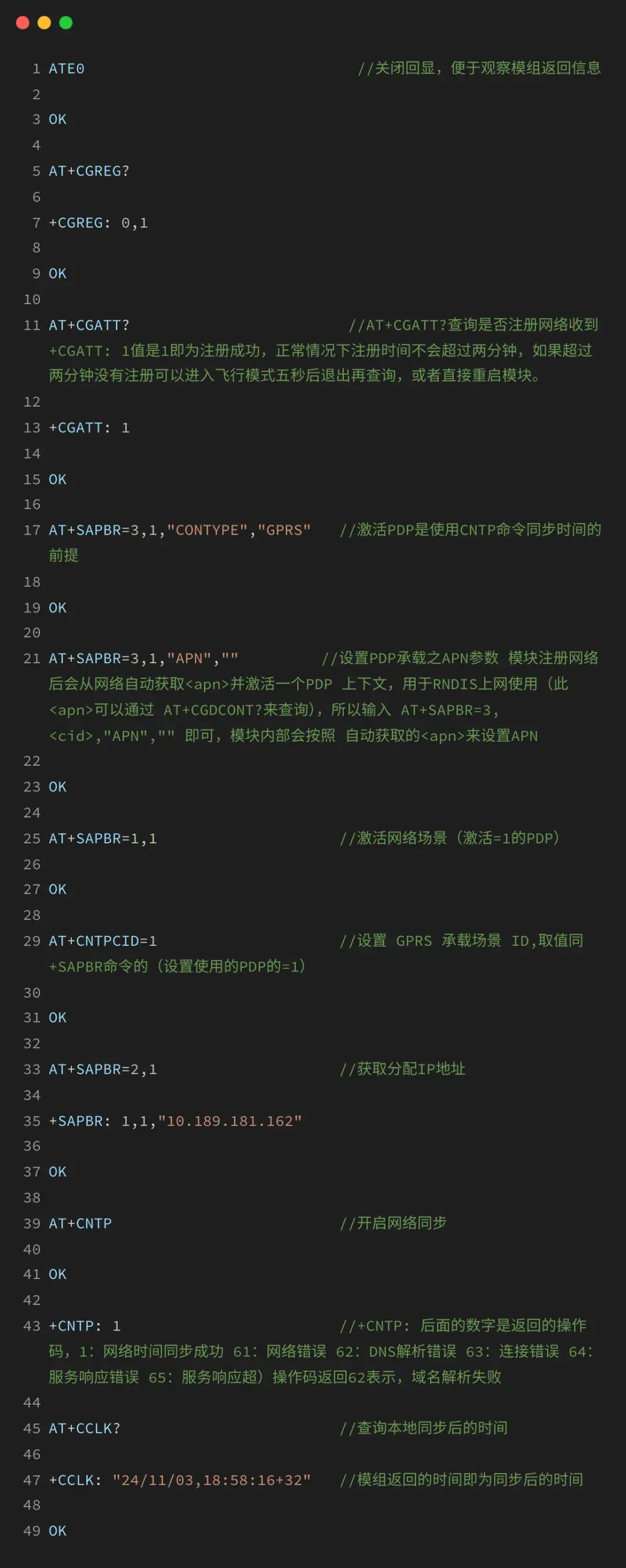 1 ATE0 //关闭回显，便于观察模组返回信息
2
3 OK
4
5 AT+CGREG?
6
7 +CGREG: 0,1
8
9 OK
10
11 AT+CGATT? //AT+CGATT?查询是否注册网络收到+CGATT: 1值是1即为注册成功，正常情况下注册时间不会超过两分钟，如果超过两分钟没有注册可以进入飞行模式五秒后退出再查询，或者直接重启模块。
12
13 +CGATT: 1
14
15 OK
16
17 AT+SAPBR=3,1,"CONTYPE","GPRS" //激活PDP是使用CNTP命令同步时间的前提
18
19 OK
20
21 AT+SAPBR=3,1,"APN","" //设置PDP承载之APN参数 模块注册网络后会从网络自动获取<apn>并激活一个PDP 上下文，用于RNDIS上网使用（此<apn>可以通过 AT+CGDCONT?来查询），所以输入 AT+SAPBR=3,<cid>,"APN","" 即可，模块内部会按照 自动获取的<apn>来设置APN
22
23 OK
24
25 AT+SAPBR=1,1 //激活网络场景（激活=1的PDP）
26
27 OK
28
29 AT+CNTPCID=1 //设置 GPRS 承载场景 ID,取值同+SAPBR命令的（设置使用的PDP的=1）
30
31 OK
32
33 AT+SAPBR=2,1 //获取分配IP地址
34
35 +SAPBR: 1,1,"10.189.181.162"
36
37 OK
38
39 AT+CNTP //开启网络同步
40
41 OK
42
43 +CNTP: 1 //+CNTP: 后面的数字是返回的操作码，1: 网络时间同步成功 61: 网络错误 62: DNS解析错误 63: 连接错误 64: 服务响应错误 65: 服务响应超）操作码返回62表示，域名解析失败
44
45 AT+CCLK? //查询本地同步后的时间
46
47 +CCLK: "24/11/03,18:58:16+32" //模组返回的时间即为同步后的时间
48
49 OK